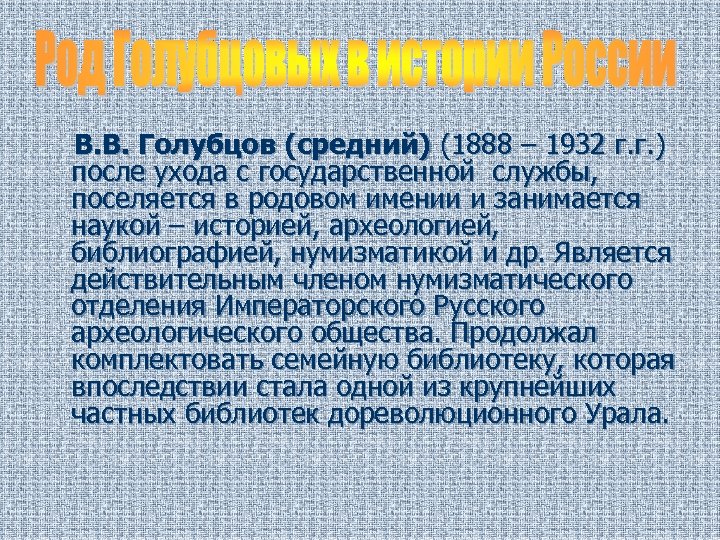 Род Голубцовых в истории России

В.В. Голубцов (средний) (1888 – 1932 г.г.) после ухода с государственной службы, поселяется в родовом имении и занимается наукой – историей, археологией, библиографией, нумизматикой и др. Является действительным членом нумизматического отделения Императорского Русского археологического общества. Продолжал комплектовать семейную библиотеку, которая впоследствии стала одной из крупнейших частных библиотек дореволюционного Урала.